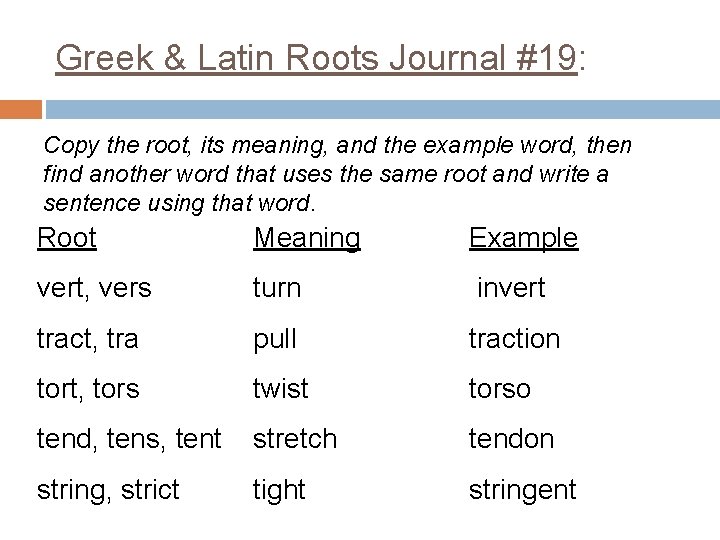 Greek & Latin Roots Journal #19:

Copy the root, its meaning, and the example word, then find another word that uses the same root and write a sentence using that word.

| Root | Meaning | Example |
|---|---|---|
| vert, vers | turn | invert |
| tract, tra | pull | traction |
| tort, tors | twist | torso |
| tend, tens, tent | stretch | tendon |
| string, strict | tight | stringent |